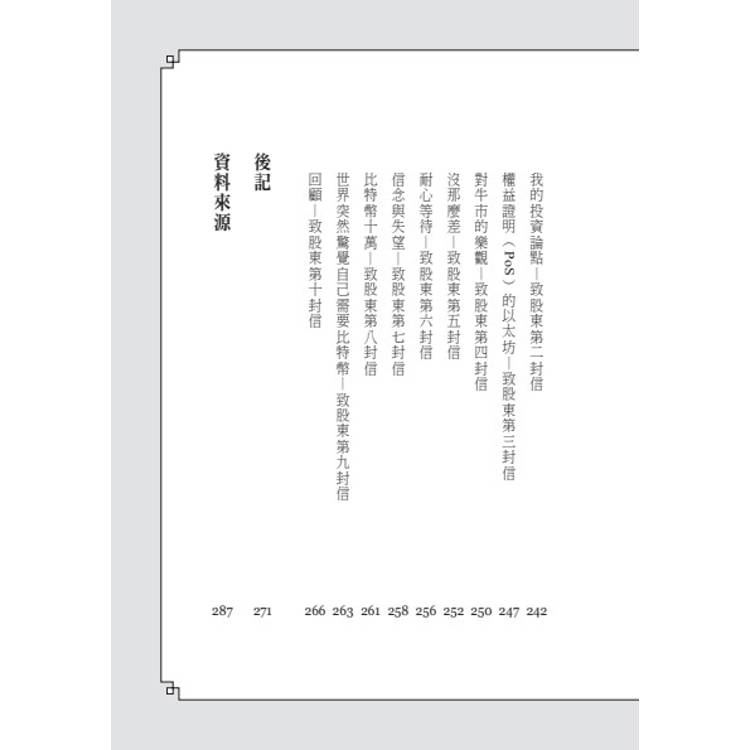 我的投資論點—致股東第二封信 242
權益證明（PoS）的以太坊—致股東第三封信 247
對牛市的樂觀—致股東第四封信 250
沒那麼差—致股東第五封信 252
耐心等待—致股東第六封信 256
信念與失望—致股東第七封信 258
比特幣十萬—致股東第八封信 261
世界突然驚覺自己需要比特幣—致股東第九封信 263
回顧—致股東第十封信 266

後記 271

資料來源 287